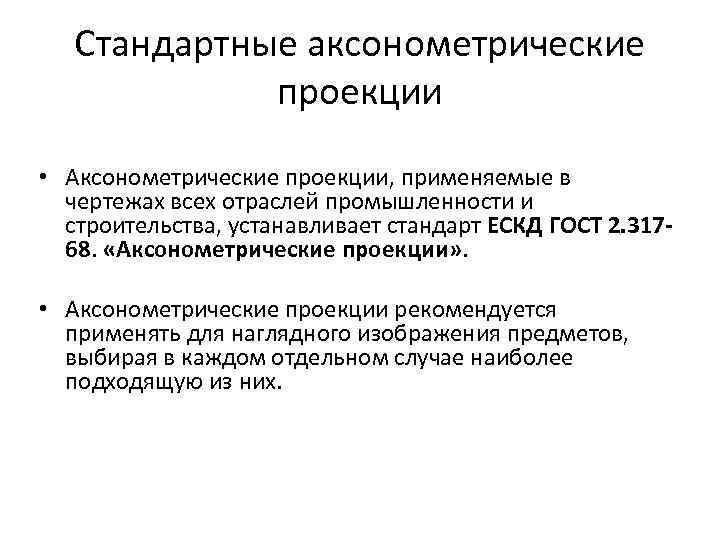 Стандартные аксонометрические проекции

• Аксонометрические проекции, применяемые в чертежах всех отраслей промышленности и строительства, устанавливает стандарт ЕСКД ГОСТ 2.317-68. «Аксонометрические проекции».

• Аксонометрические проекции рекомендуется применять для наглядного изображения предметов, выбирая в каждом отдельном случае наиболее подходящую из них.